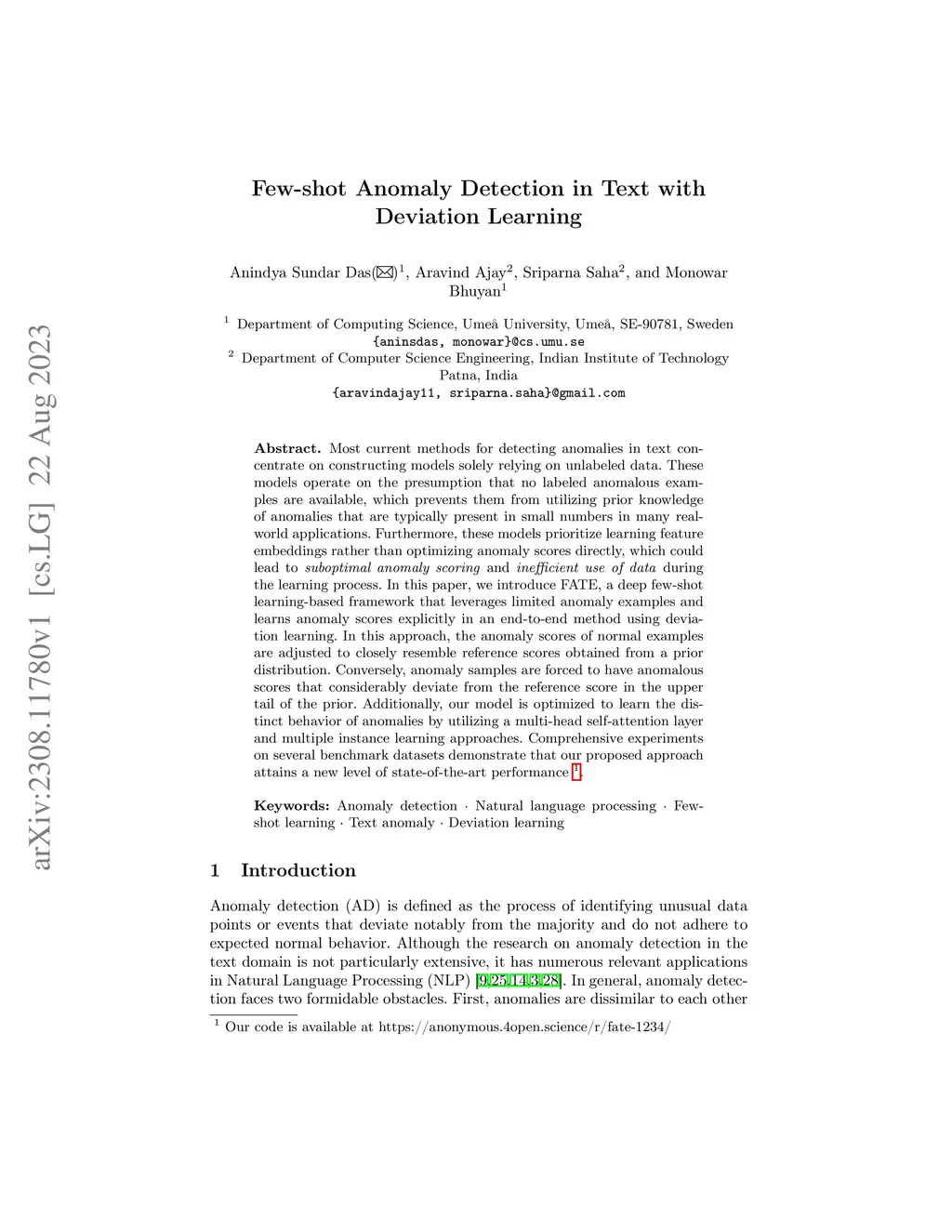 arXiv:2308.11780v1 [cs.LG] 22 Aug 2023

Few-shot Anomaly Detection in Text with Deviation Learning

Anindya Sundar Das(✉)$^1$, Aravind Ajay$^2$, Sriparna Saha$^2$, and Monowar Bhuyan$^1$

$^1$ Department of Computing Science, Umeå University, Umeå, SE-90781, Sweden
{aninsdas, monowar}@cs.umu.se
$^2$ Department of Computer Science Engineering, Indian Institute of Technology Patna, India
{aravindajay11, sriparna.saha}@gmail.com

Abstract. Most current methods for detecting anomalies in text concentrate on constructing models solely relying on unlabeled data. These models operate on the presumption that no labeled anomalous examples are available, which prevents them from utilizing prior knowledge of anomalies that are typically present in small numbers in many real-world applications. Furthermore, these models prioritize learning feature embeddings rather than optimizing anomaly scores directly, which could lead to suboptimal anomaly scoring and inefficient use of data during the learning process. In this paper, we introduce FATE, a deep few-shot learning-based framework that leverages limited anomaly examples and learns anomaly scores explicitly in an end-to-end method using deviation learning. In this approach, the anomaly scores of normal examples are adjusted to closely resemble reference scores obtained from a prior distribution. Conversely, anomaly samples are forced to have anomalous scores that considerably deviate from the reference score in the upper tail of the prior. Additionally, our model is optimized to learn the distinct behavior of anomalies by utilizing a multi-head self-attention layer and multiple instance learning approaches. Comprehensive experiments on several benchmark datasets demonstrate that our proposed approach attains a new level of state-of-the-art performance $^1$.

Keywords: Anomaly detection · Natural language processing · Few-shot learning · Text anomaly · Deviation learning

1 Introduction

Anomaly detection (AD) is defined as the process of identifying unusual data points or events that deviate notably from the majority and do not adhere to expected normal behavior. Although the research on anomaly detection in the text domain is not particularly extensive, it has numerous relevant applications in Natural Language Processing (NLP) [9,25,14,3,28]. In general, anomaly detection faces two formidable obstacles. First, anomalies are dissimilar to each other

$^1$ Our code is available at https://anonymous.4open.science/r/fate-1234/